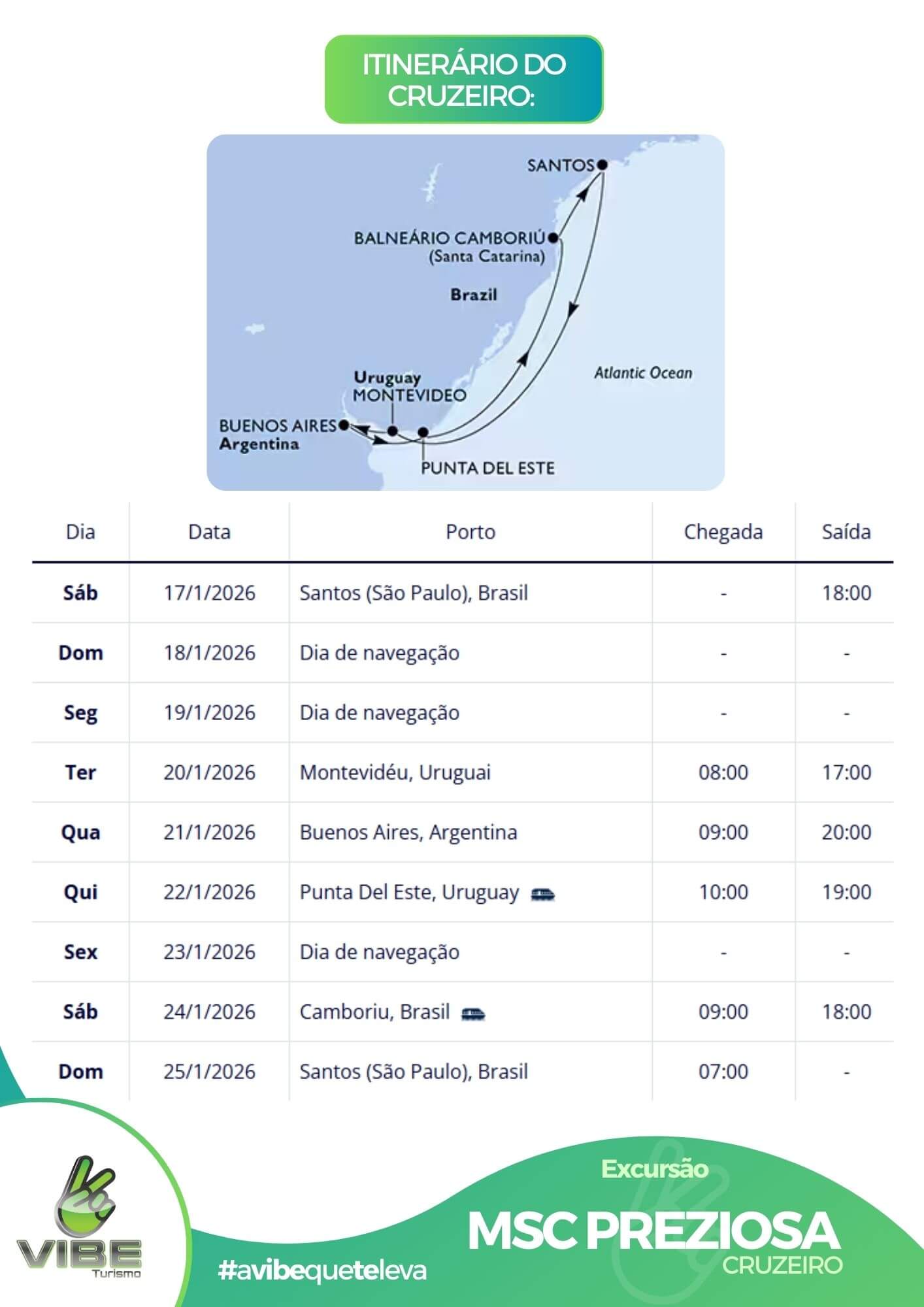 ITINERÁRIO DO CRUZEIRO:

SANTOS
BALNEÁRIO CAMBORIÚ (Santa Catarina)
Brazil
Atlantic Ocean
Uruguay
MONTEVIDEO
BUENOS AIRES
Argentina
PUNTA DEL ESTE

| Dia | Data | Porto | Chegada | Saída |
|---|---|---|---|---|
| Sáb | 17/1/2026 | Santos (São Paulo), Brasil | - | 18:00 |
| Dom | 18/1/2026 | Dia de navegação | - | - |
| Seg | 19/1/2026 | Dia de navegação | - | - |
| Ter | 20/1/2026 | Montevidéu, Uruguai | 08:00 | 17:00 |
| Qua | 21/1/2026 | Buenos Aires, Argentina | 09:00 | 20:00 |
| Qui | 22/1/2026 | Punta Del Este, Uruguay | 10:00 | 19:00 |
| Sex | 23/1/2026 | Dia de navegação | - | - |
| Sáb | 24/1/2026 | Camboriu, Brasil | 09:00 | 18:00 |
| Dom | 25/1/2026 | Santos (São Paulo), Brasil | 07:00 | - |

VIBE Turismo

#avibequeteleva

Excursão
MSC PREZIOSA
CRUZEIRO